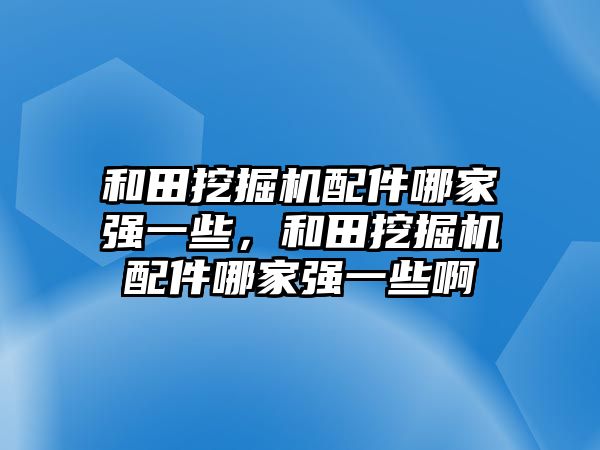 和田挖掘机配件哪家强一些，和田挖掘机配件哪家强一些啊